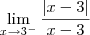 $\lim_{x \to 3^-} \frac{|x-3|}{x-3}$